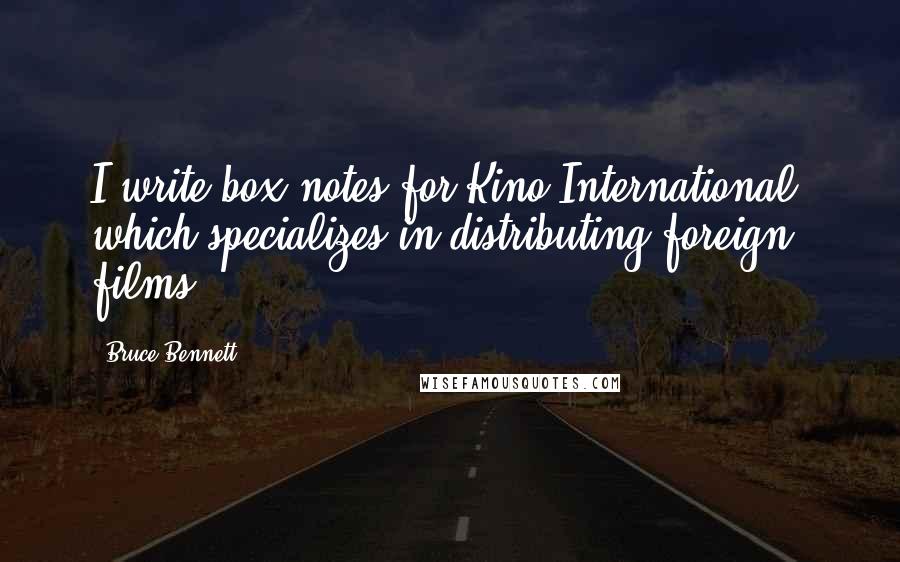 I write box notes for Kino International, which specializes in distributing foreign films.

Bruce Bennett

WISEFAMOUSQUOTES.COM